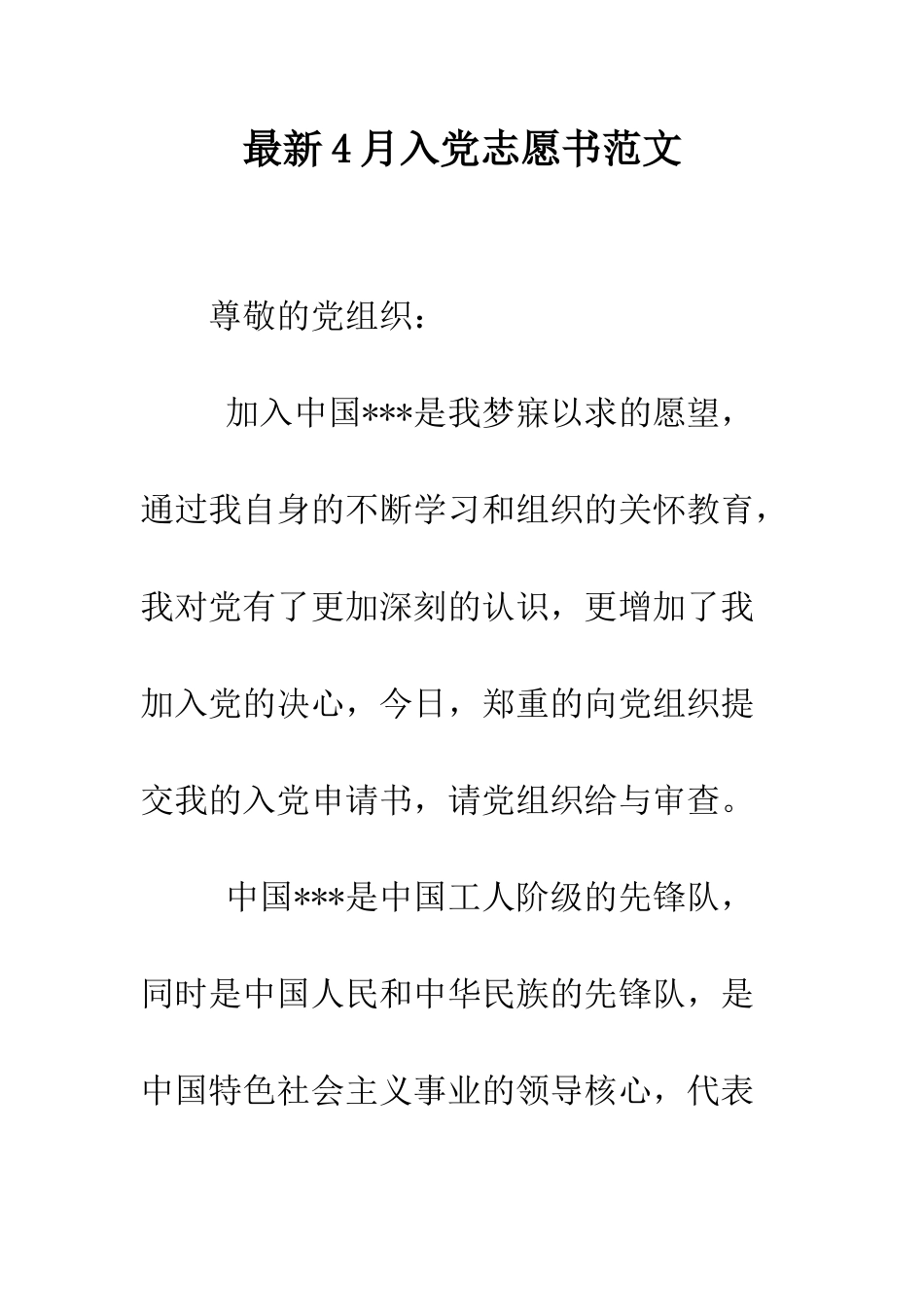 最新4月入党志愿书范文

尊敬的党组织：

加入中国***是我梦寐以求的愿望，通过我自身的不断学习和组织的关怀教育，我对党有了更加深刻的认识，更增加了我加入党的决心，今日，郑重的向党组织提交我的入党申请书，请党组织给与审查。

中国***是中国工人阶级的先锋队，同时是中国人民和中华民族的先锋队，是中国特色社会主义事业的领导核心，代表